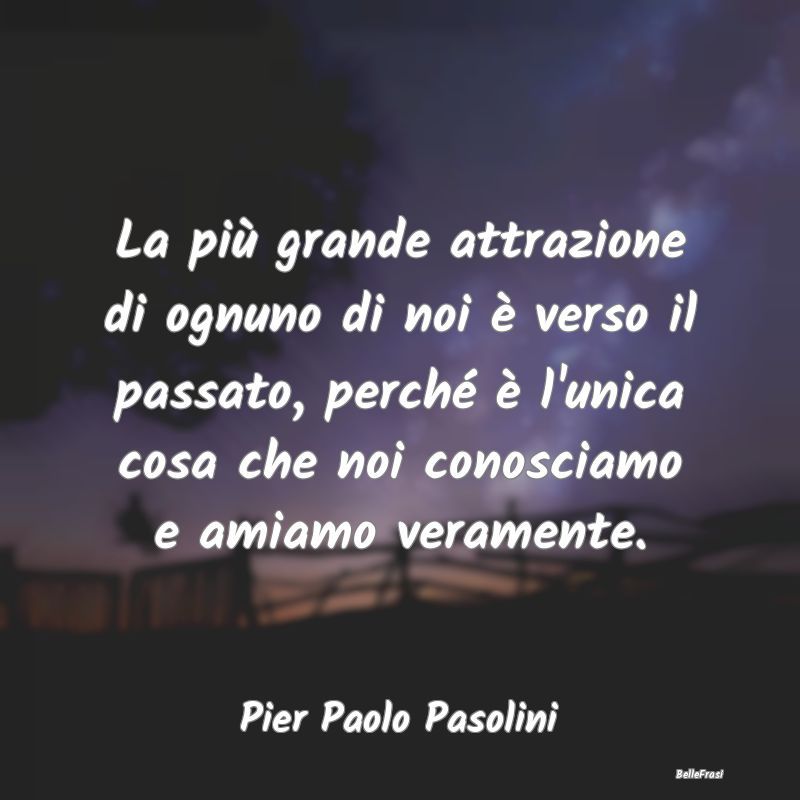 La più grande attrazione di ognuno di noi è verso il passato, perché è l'unica cosa che noi conosciamo e amiamo veramente.

Pier Paolo Pasolini

BelleFrasi